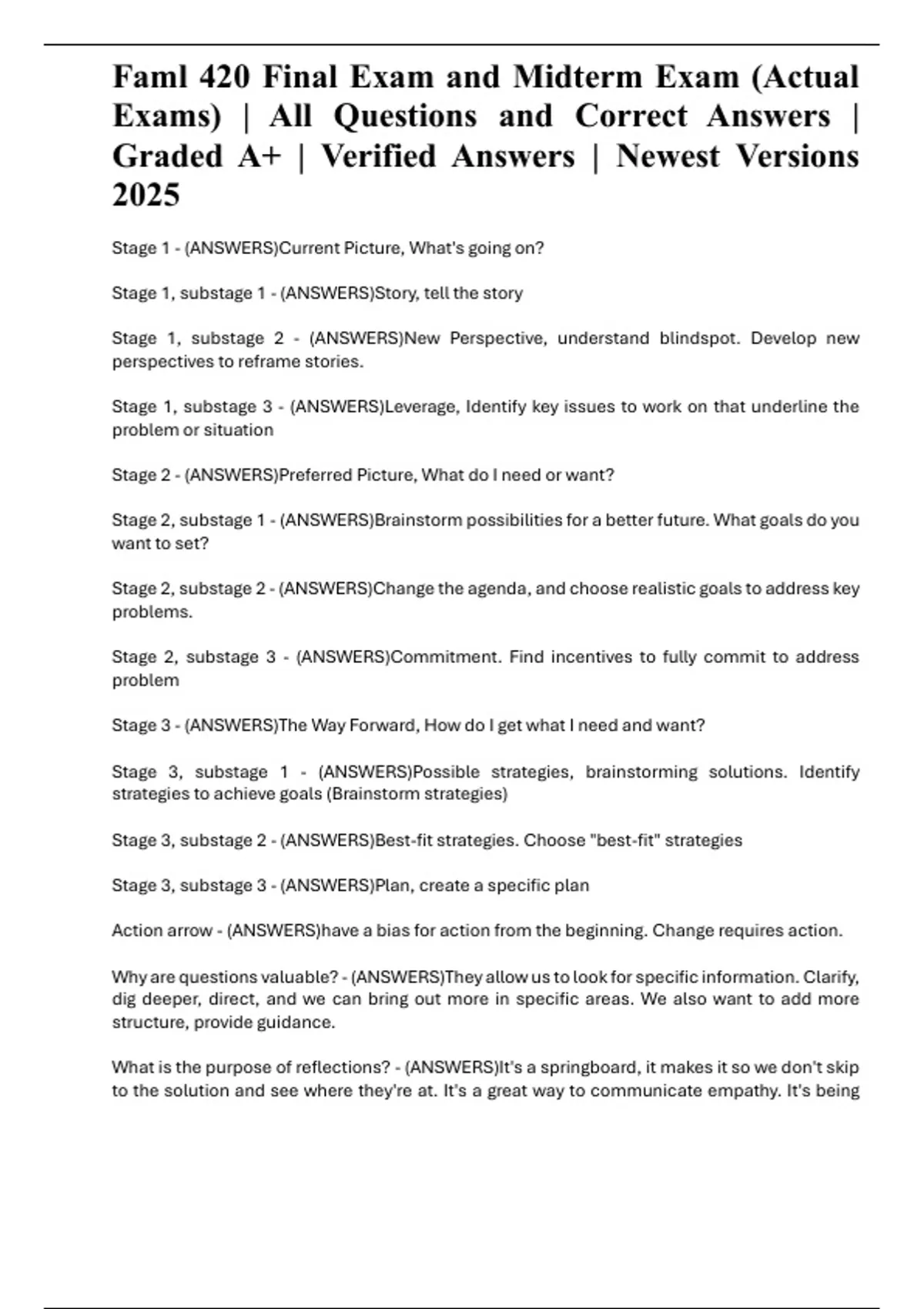 Faml 420 Final Exam and Midterm Exam (Actual Exams) | All Questions and Correct Answers | Graded A+ | Verified Answers | Newest Versions 2025

Stage 1 - (ANSWERS)Current Picture, What's going on?

Stage 1, substage 1 - (ANSWERS)Story, tell the story

Stage 1, substage 2 - (ANSWERS)New Perspective, understand blindspot. Develop new perspectives to reframe stories.

Stage 1, substage 3 - (ANSWERS)Leverage, Identify key issues to work on that underline the problem or situation

Stage 2 - (ANSWERS)Preferred Picture, What do I need or want?

Stage 2, substage 1 - (ANSWERS)Brainstorm possibilities for a better future. What goals do you want to set?

Stage 2, substage 2 - (ANSWERS)Change the agenda, and choose realistic goals to address key problems.

Stage 2, substage 3 - (ANSWERS)Commitment. Find incentives to fully commit to address problem

Stage 3 - (ANSWERS)The Way Forward, How do I get what I need and want?

Stage 3, substage 1 - (ANSWERS)Possible strategies, brainstorming solutions. Identify strategies to achieve goals (Brainstorm strategies)

Stage 3, substage 2 - (ANSWERS)Best-fit strategies. Choose "best-fit" strategies

Stage 3, substage 3 - (ANSWERS)Plan, create a specific plan

Action arrow - (ANSWERS)have a bias for action from the beginning. Change requires action.

Why are questions valuable? - (ANSWERS)They allow us to look for specific information. Clarify, dig deeper, direct, and we can bring out more in specific areas. We also want to add more structure, provide guidance.

What is the purpose of reflections? - (ANSWERS)It's a springboard, it makes it so we don't skip to the solution and see where they're at. It's a great way to communicate empathy. It's being